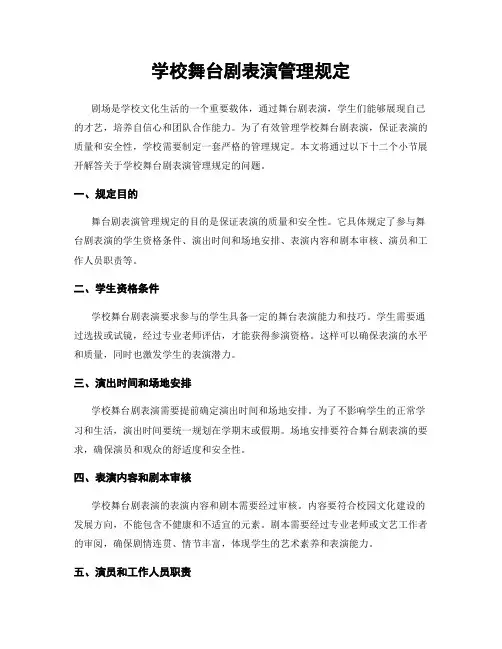 学校舞台剧表演管理规定

剧场是学校文化生活的一个重要载体，通过舞台剧表演，学生们能够展现自己的才艺，培养自信心和团队合作能力。为了有效管理学校舞台剧表演，保证表演的质量和安全性，学校需要制定一套严格的管理规定。本文将通过以下十二个小节展开解答关于学校舞台剧表演管理规定的问题。

一、规定目的

舞台剧表演管理规定的目的是保证表演的质量和安全性。它具体规定了参与舞台剧表演的学生资格条件、演出时间和场地安排、表演内容和剧本审核、演员和工作人员职责等。

二、学生资格条件

学校舞台剧表演要求参与的学生具备一定的舞台表演能力和技巧。学生需要通过选拔或试镜，经过专业老师评估，才能获得参演资格。这样可以确保表演的水平和质量，同时也激发学生的表演潜力。

三、演出时间和场地安排

学校舞台剧表演需要提前确定演出时间和场地安排。为了不影响学生的正常学习和生活，演出时间要统一规划在学期末或假期。场地安排要符合舞台剧表演的要求，确保演员和观众的舒适度和安全性。

四、表演内容和剧本审核

学校舞台剧表演的表演内容和剧本需要经过审核。内容要符合校园文化建设的发展方向，不能包含不健康和不适宜的元素。剧本需要经过专业老师或文艺工作者的审阅，确保剧情连贯、情节丰富，体现学生的艺术素养和表演能力。

五、演员和工作人员职责